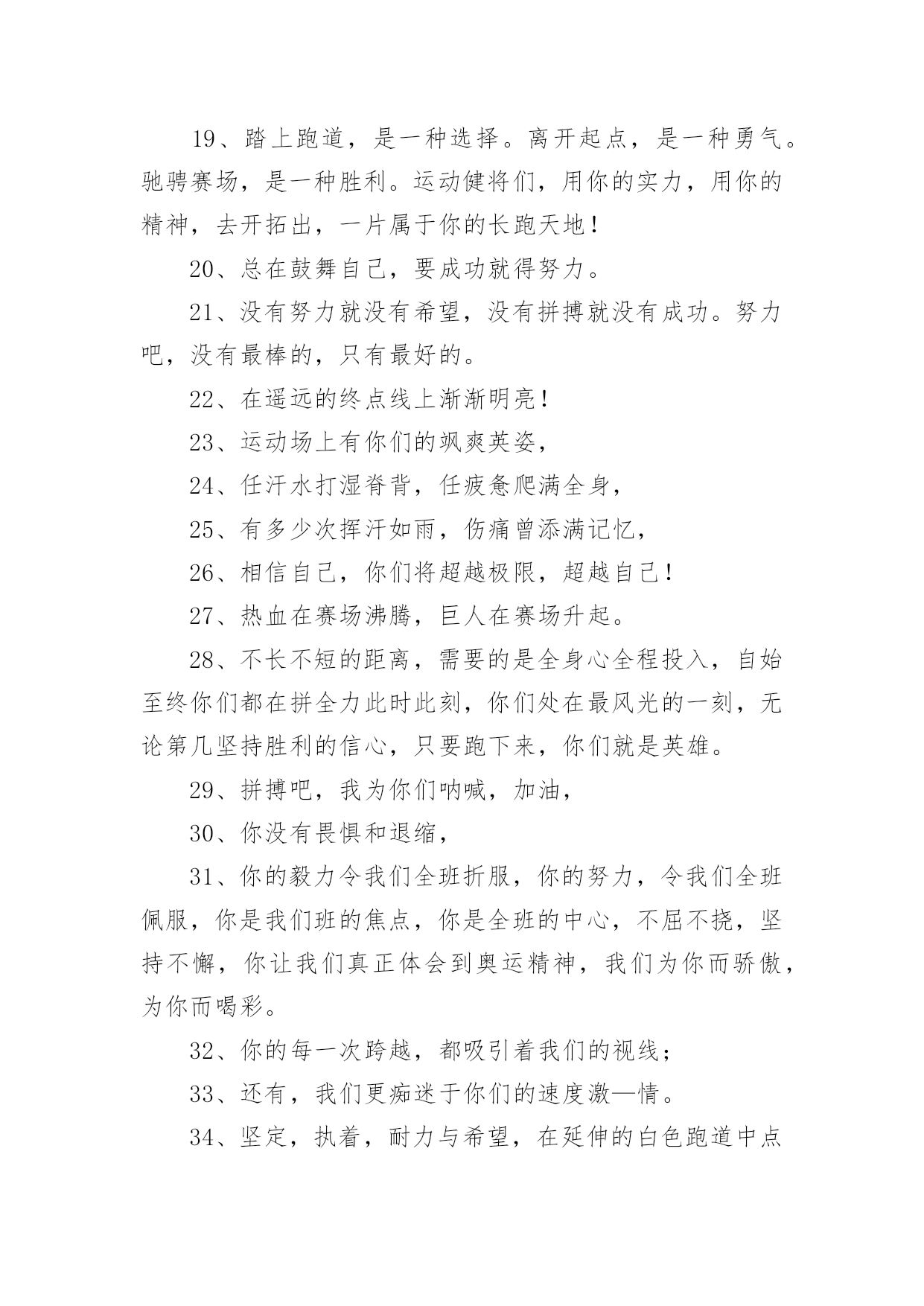 19、踏上跑道，是一种选择。离开起点，是一种勇气。驰骋赛场，是一种胜利。运动健将们，用你的实力，用你的精神，去开拓出，一片属于你的长跑天地！

20、总在鼓舞自己，要成功就得努力。

21、没有努力就没有希望，没有拼搏就没有成功。努力吧，没有最棒的，只有最好的。

22、在遥远的终点线上渐渐明亮！

23、运动场上有你们的飒爽英姿，

24、任汗水打湿脊背，任疲惫爬满全身，

25、有多少次挥汗如雨，伤痛曾添满记忆，

26、相信自己，你们将超越极限，超越自己！

27、热血在赛场沸腾，巨人在赛场升起。

28、不长不短的距离，需要的是全身心全程投入，自始至终你们都在拼全力此时此刻，你们处在最风光的一刻，无论第几坚持胜利的信心，只要跑下来，你们就是英雄。

29、拼搏吧，我为你们呐喊，加油，

30、你没有畏惧和退缩，

31、你的毅力令我们全班折服，你的努力，令我们全班佩服，你是我们班的焦点，你是全班的中心，不屈不挠，坚持不懈，你让我们真正体会到奥运精神，我们为你而骄傲，为你而喝彩。

32、你的每一次跨越，都吸引着我们的视线；

33、还有，我们更痴迷于你们的速度激—情。

34、坚定，执着，耐力与希望，在延伸的白色跑道中点